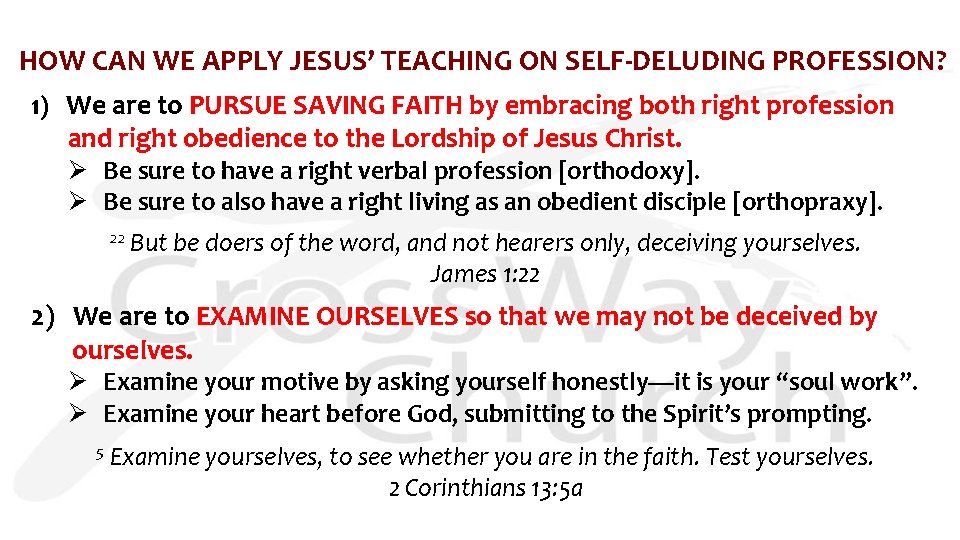 HOW CAN WE APPLY JESUS' TEACHING ON SELF-DELUDING PROFESSION?

1) We are to PURSUE SAVING FAITH by embracing both right profession and right obedience to the Lordship of Jesus Christ.

➢ Be sure to have a right verbal profession [orthodoxy].
➢ Be sure to also have a right living as an obedient disciple [orthopraxy].

$^{22}$ But be doers of the word, and not hearers only, deceiving yourselves.
James 1:22

2) We are to EXAMINE OURSELVES so that we may not be deceived by ourselves.

➢ Examine your motive by asking yourself honestly—it is your "soul work".
➢ Examine your heart before God, submitting to the Spirit's prompting.

$^{5}$ Examine yourselves, to see whether you are in the faith. Test yourselves.
2 Corinthians 13:5a

CrossWay Church